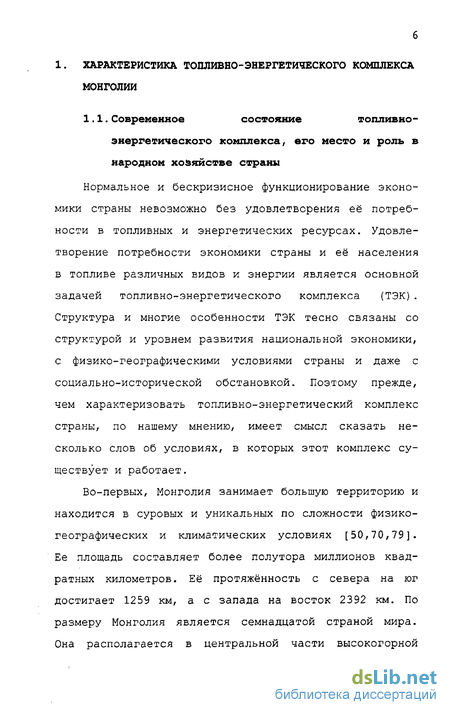 6

1. ХАРАКТЕРИСТИКА ТОПЛИВНО-ЭНЕРГЕТИЧЕСКОГО КОМПЛЕКСА МОНГОЛИИ

1.1. Современное состояние топливно-энергетического комплекса, его место и роль в народном хозяйстве страны

Нормальное и бескризисное функционирование экономики страны невозможно без удовлетворения её потребности в топливных и энергетических ресурсах. Удовлетворение потребности экономики страны и её населения в топливе различных видов и энергии является основной задачей топливно-энергетического комплекса (ТЭК). Структура и многие особенности ТЭК тесно связаны со структурой и уровнем развития национальной экономики, с физико-географическими условиями страны и даже с социально-исторической обстановкой. Поэтому прежде, чем характеризовать топливно-энергетический комплекс страны, по нашему мнению, имеет смысл сказать несколько слов об условиях, в которых этот комплекс существует и работает.

Во-первых, Монголия занимает большую территорию и находится в суровых и уникальных по сложности физико-географических и климатических условиях [50,70,79]. Ее площадь составляет более полутора миллионов квадратных километров. Её протяжённость с севера на юг достигает 1259 км, а с запада на восток 2392 км. По размеру Монголия является семнадцатой страной мира. Она располагается в центральной части высокогорной

dsLib.net
библиотека диссертаций